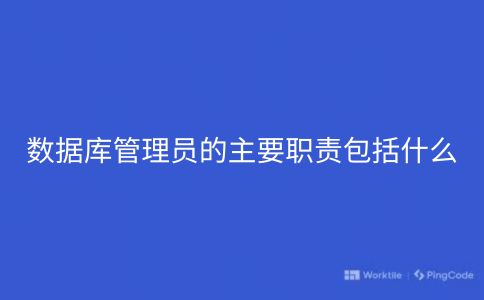 数据库管理员的主要职责包括什么

Worktile | PingCode